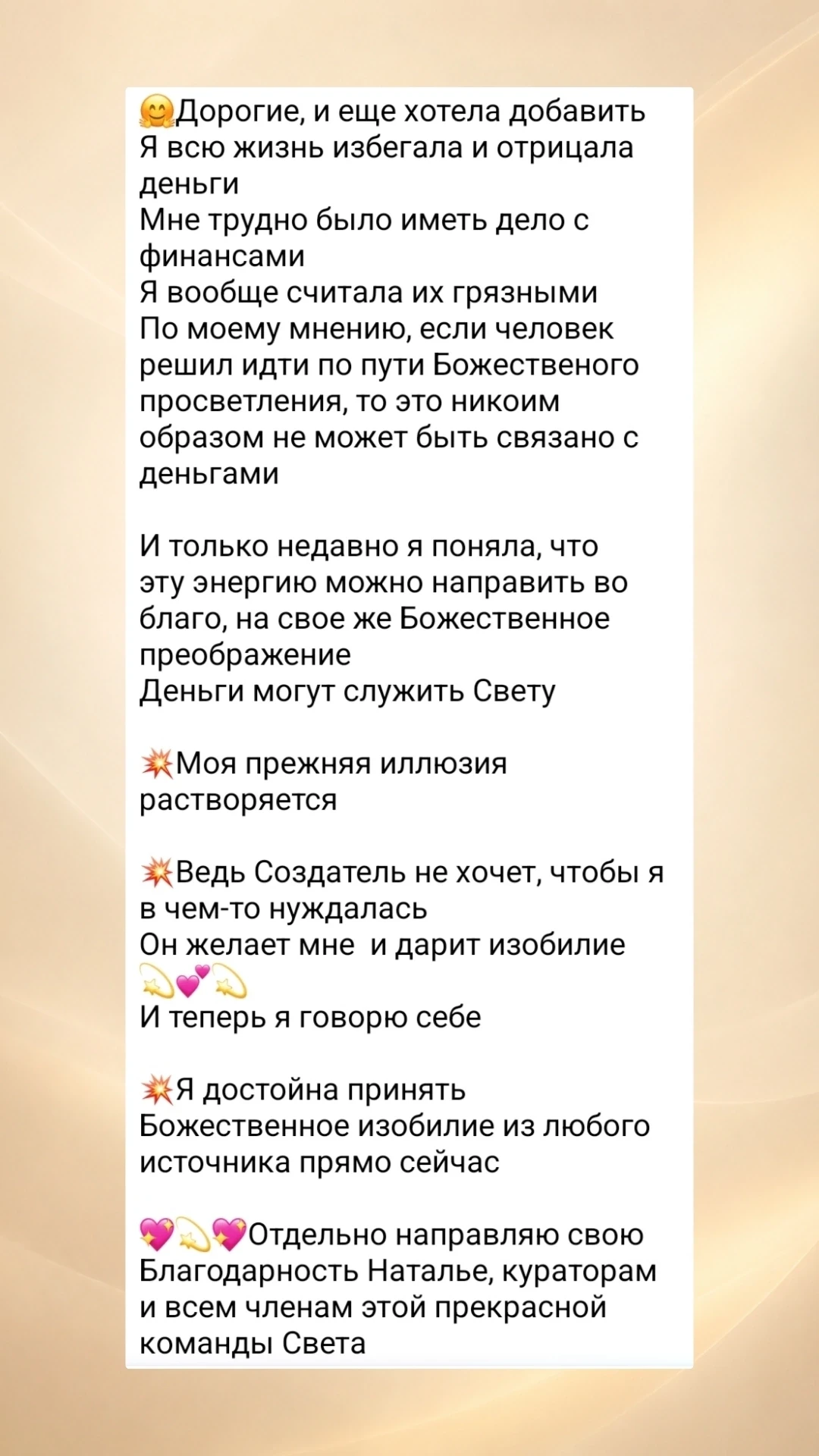 🤗Дорогие, и еще хотела добавить
Я всю жизнь избегала и отрицала деньги
Мне трудно было иметь дело с финансами
Я вообще считала их грязными
По моему мнению, если человек решил идти по пути Божественого просветления, то это никоим образом не может быть связано с деньгами

И только недавно я поняла, что эту энергию можно направить во благо, на свое же Божественное преображение
Деньги могут служить Свету

💥Моя прежняя иллюзия растворяется

💥Ведь Создатель не хочет, чтобы я в чем-то нуждалась
Он желает мне  и дарит изобилие 💫💕💫
И теперь я говорю себе

💥Я достойна принять Божественное изобилие из любого источника прямо сейчас

💖💫💖Отдельно направляю свою Благодарность Наталье, кураторам и всем членам этой прекрасной команды Света